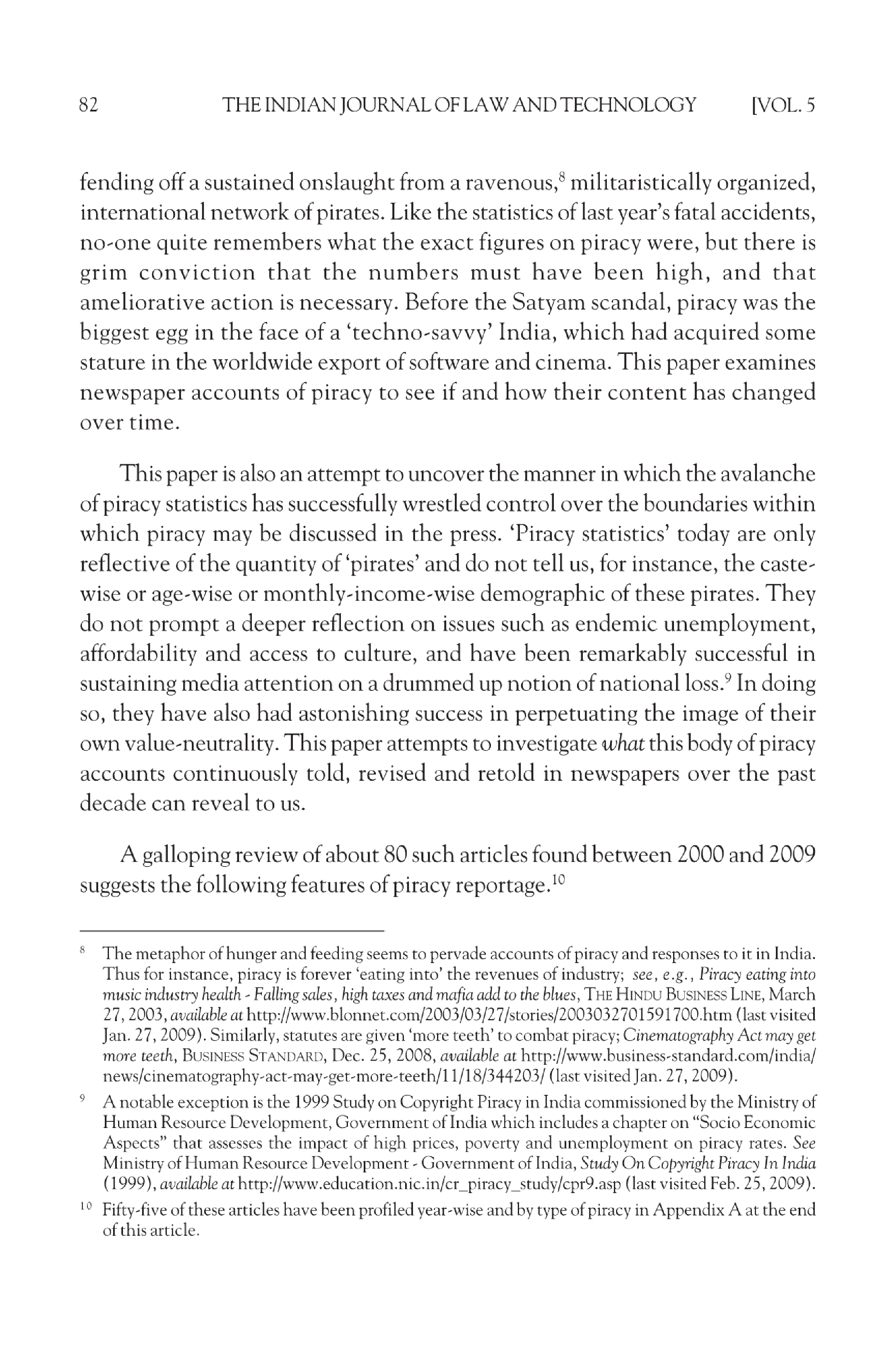 82 THE INDIAN JOURNAL OF LAW AND TECHNOLOGY [VOL. 5

fending off a sustained onslaught from a ravenous,$^8$ militaristically organized, international network of pirates. Like the statistics of last year's fatal accidents, no-one quite remembers what the exact figures on piracy were, but there is grim conviction that the numbers must have been high, and that ameliorative action is necessary. Before the Satyam scandal, piracy was the biggest egg in the face of a 'techno-savvy' India, which had acquired some stature in the worldwide export of software and cinema. This paper examines newspaper accounts of piracy to see if and how their content has changed over time.

This paper is also an attempt to uncover the manner in which the avalanche of piracy statistics has successfully wrestled control over the boundaries within which piracy may be discussed in the press. 'Piracy statistics' today are only reflective of the quantity of 'pirates' and do not tell us, for instance, the caste-wise or age-wise or monthly-income-wise demographic of these pirates. They do not prompt a deeper reflection on issues such as endemic unemployment, affordability and access to culture, and have been remarkably successful in sustaining media attention on a drummed up notion of national loss.$^9$ In doing so, they have also had astonishing success in perpetuating the image of their own value-neutrality. This paper attempts to investigate what this body of piracy accounts continuously told, revised and retold in newspapers over the past decade can reveal to us.

A galloping review of about 80 such articles found between 2000 and 2009 suggests the following features of piracy reportage.$^{10}$

$^8$ The metaphor of hunger and feeding seems to pervade accounts of piracy and responses to it in India. Thus for instance, piracy is forever 'eating into' the revenues of industry; see, e.g., Piracy eating into music industry health - Falling sales, high taxes and mafia add to the blues, THE HINDU BUSINESS LINE, March 27, 2003, available at http://www.blonnet.com/2003/03/27/stories/2003032701591700.htm (last visited Jan. 27, 2009). Similarly, statutes are given 'more teeth' to combat piracy; Cinematography Act may get more teeth, BUSINESS STANDARD, Dec. 25, 2008, available at http://www.business-standard.com/india/news/cinematography-act-may-get-more-teeth/11/18/344203/ (last visited Jan. 27, 2009).

$^9$ A notable exception is the 1999 Study on Copyright Piracy in India commissioned by the Ministry of Human Resource Development, Government of India which includes a chapter on "Socio Economic Aspects" that assesses the impact of high prices, poverty and unemployment on piracy rates. See Ministry of Human Resource Development - Government of India, Study On Copyright Piracy In India (1999), available at http://www.education.nic.in/cr_piracy_study/cpr9.asp (last visited Feb. 25, 2009).

$^{10}$ Fifty-five of these articles have been profiled year-wise and by type of piracy in Appendix A at the end of this article.